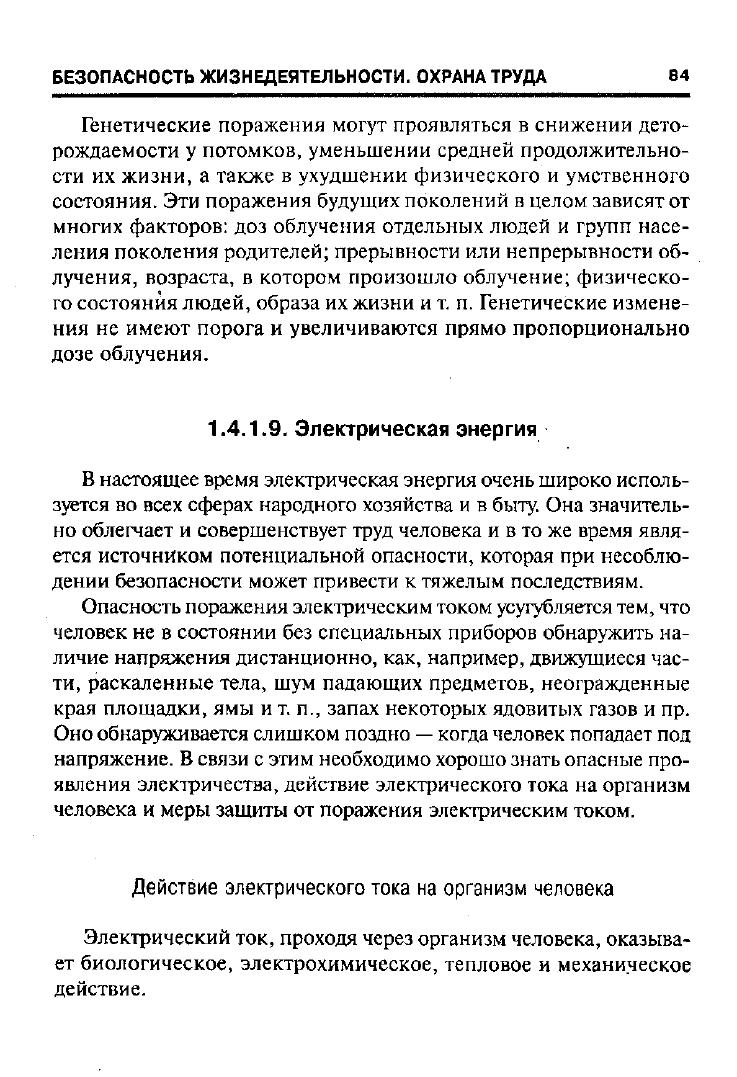 БЕЗОПАСНОСТЬ ЖИЗНЕДЕЯТЕЛЬНОСТИ. ОХРАНА ТРУДА 84

Генетические поражения могут проявляться в снижении деторождаемости у потомков, уменьшении средней продолжительности их жизни, а также в ухудшении физического и умственного состояния. Эти поражения будущих поколений в целом зависят от многих факторов: доз облучения отдельных людей и групп населения поколения родителей; прерывности или непрерывности облучения, возраста, в котором произошло облучение; физического состояния людей, образа их жизни и т. п. Генетические изменения не имеют порога и увеличиваются прямо пропорционально дозе облучения.

1.4.1.9. Электрическая энергия

В настоящее время электрическая энергия очень широко используется во всех сферах народного хозяйства и в быту. Она значительно облегчает и совершенствует труд человека и в то же время является источником потенциальной опасности, которая при несоблюдении безопасности может привести к тяжелым последствиям.

Опасность поражения электрическим током усугубляется тем, что человек не в состоянии без специальных приборов обнаружить наличие напряжения дистанционно, как, например, движущиеся части, раскаленные тела, шум падающих предметов, неогражденные края площадки, ямы и т. п., запах некоторых ядовитых газов и пр. Оно обнаруживается слишком поздно — когда человек попадает под напряжение. В связи с этим необходимо хорошо знать опасные проявления электричества, действие электрического тока на организм человека и меры защиты от поражения электрическим током.

Действие электрического тока на организм человека

Электрический ток, проходя через организм человека, оказывает биологическое, электрохимическое, тепловое и механическое действие.